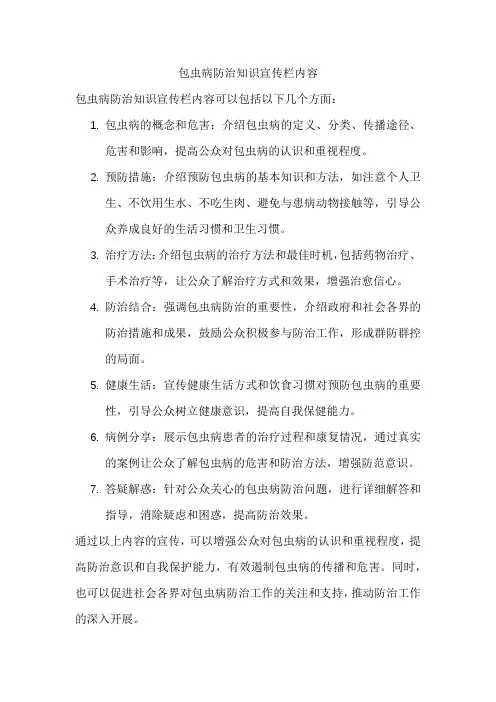 包虫病防治知识宣传栏内容

包虫病防治知识宣传栏内容可以包括以下几个方面：

1. 包虫病的概念和危害：介绍包虫病的定义、分类、传播途径、危害和影响，提高公众对包虫病的认识和重视程度。

2. 预防措施：介绍预防包虫病的基本知识和方法，如注意个人卫生、不饮用生水、不吃生肉、避免与患病动物接触等，引导公众养成良好的生活习惯和卫生习惯。

3. 治疗方法：介绍包虫病的治疗方法和最佳时机，包括药物治疗、手术治疗等，让公众了解治疗方式和效果，增强治愈信心。

4. 防治结合：强调包虫病防治的重要性，介绍政府和社会各界的防治措施和成果，鼓励公众积极参与防治工作，形成群防群控的局面。

5. 健康生活：宣传健康生活方式和饮食习惯对预防包虫病的重要性，引导公众树立健康意识，提高自我保健能力。

6. 病例分享：展示包虫病患者的治疗过程和康复情况，通过真实的案例让公众了解包虫病的危害和防治方法，增强防范意识。

7. 答疑解惑：针对公众关心的包虫病防治问题，进行详细解答和指导，消除疑虑和困惑，提高防治效果。

通过以上内容的宣传，可以增强公众对包虫病的认识和重视程度，提高防治意识和自我保护能力，有效遏制包虫病的传播和危害。同时，也可以促进社会各界对包虫病防治工作的关注和支持，推动防治工作的深入开展。